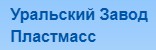 Уральский Завод Пластмасс